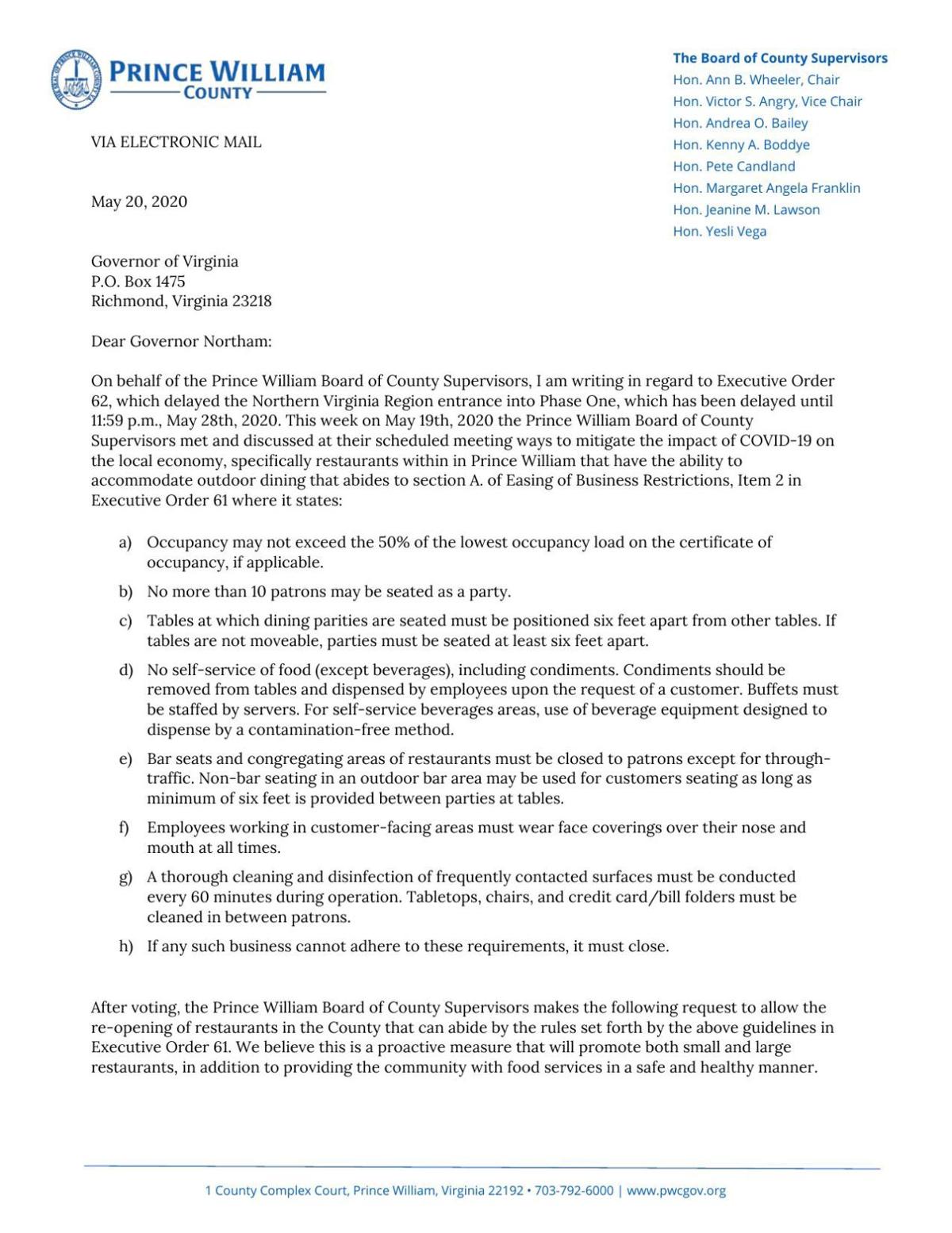 PRINCE WILLIAM
COUNTY

The Board of County Supervisors
Hon. Ann B. Wheeler, Chair
Hon. Victor S. Angry, Vice Chair
Hon. Andrea O. Bailey
Hon. Kenny A. Boddye
Hon. Pete Candland
Hon. Margaret Angela Franklin
Hon. Jeanine M. Lawson
Hon. Yesli Vega

VIA ELECTRONIC MAIL

May 20, 2020

Governor of Virginia
P.O. Box 1475
Richmond, Virginia 23218

Dear Governor Northam:

On behalf of the Prince William Board of County Supervisors, I am writing in regard to Executive Order 62, which delayed the Northern Virginia Region entrance into Phase One, which has been delayed until 11:59 p.m., May 28th, 2020. This week on May 19th, 2020 the Prince William Board of County Supervisors met and discussed at their scheduled meeting ways to mitigate the impact of COVID-19 on the local economy, specifically restaurants within in Prince William that have the ability to accommodate outdoor dining that abides to section A. of Easing of Business Restrictions, Item 2 in Executive Order 61 where it states:

a) Occupancy may not exceed the 50% of the lowest occupancy load on the certificate of occupancy, if applicable.

b) No more than 10 patrons may be seated as a party.

c) Tables at which dining parities are seated must be positioned six feet apart from other tables. If tables are not moveable, parties must be seated at least six feet apart.

d) No self-service of food (except beverages), including condiments. Condiments should be removed from tables and dispensed by employees upon the request of a customer. Buffets must be staffed by servers. For self-service beverages areas, use of beverage equipment designed to dispense by a contamination-free method.

e) Bar seats and congregating areas of restaurants must be closed to patrons except for through-traffic. Non-bar seating in an outdoor bar area may be used for customers seating as long as minimum of six feet is provided between parties at tables.

f) Employees working in customer-facing areas must wear face coverings over their nose and mouth at all times.

g) A thorough cleaning and disinfection of frequently contacted surfaces must be conducted every 60 minutes during operation. Tabletops, chairs, and credit card/bill folders must be cleaned in between patrons.

h) If any such business cannot adhere to these requirements, it must close.

After voting, the Prince William Board of County Supervisors makes the following request to allow the re-opening of restaurants in the County that can abide by the rules set forth by the above guidelines in Executive Order 61. We believe this is a proactive measure that will promote both small and large restaurants, in addition to providing the community with food services in a safe and healthy manner.

1 County Complex Court, Prince William, Virginia 22192 • 703-792-6000 | www.pwcgov.org